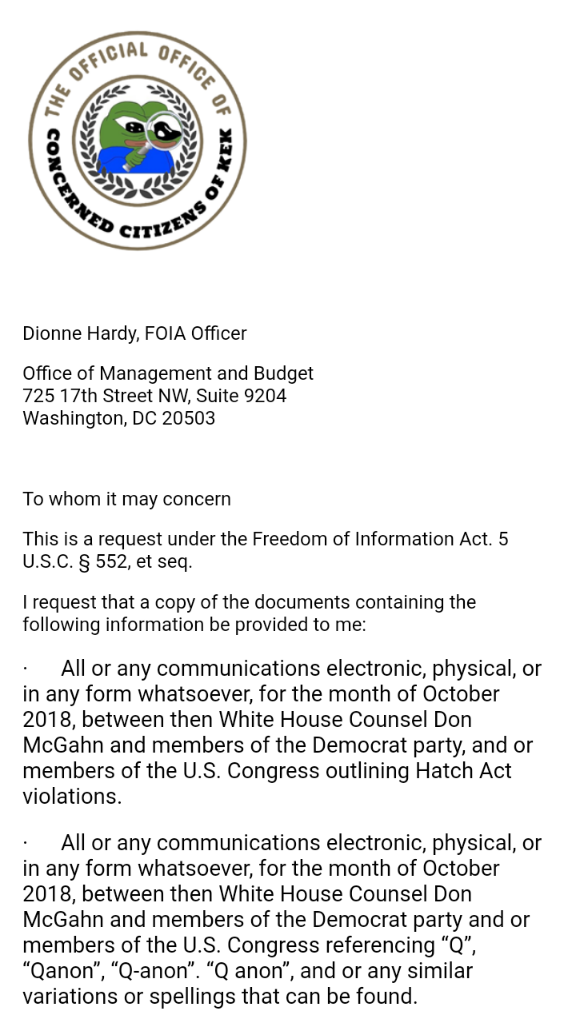 THE OFFICIAL OFFICE OF CONCERNED CITIZENS OF KEK

Dionne Hardy, FOIA Officer

Office of Management and Budget
725 17th Street NW, Suite 9204
Washington, DC 20503

To whom it may concern

This is a request under the Freedom of Information Act. 5 U.S.C. § 552, et seq.

I request that a copy of the documents containing the following information be provided to me:

· All or any communications electronic, physical, or in any form whatsoever, for the month of October 2018, between then White House Counsel Don McGahn and members of the Democrat party, and or members of the U.S. Congress outlining Hatch Act violations.

· All or any communications electronic, physical, or in any form whatsoever, for the month of October 2018, between then White House Counsel Don McGahn and members of the Democrat party and or members of the U.S. Congress referencing “Q”, “Qanon”, “Q-anon”. “Q anon”, and or any similar variations or spellings that can be found.